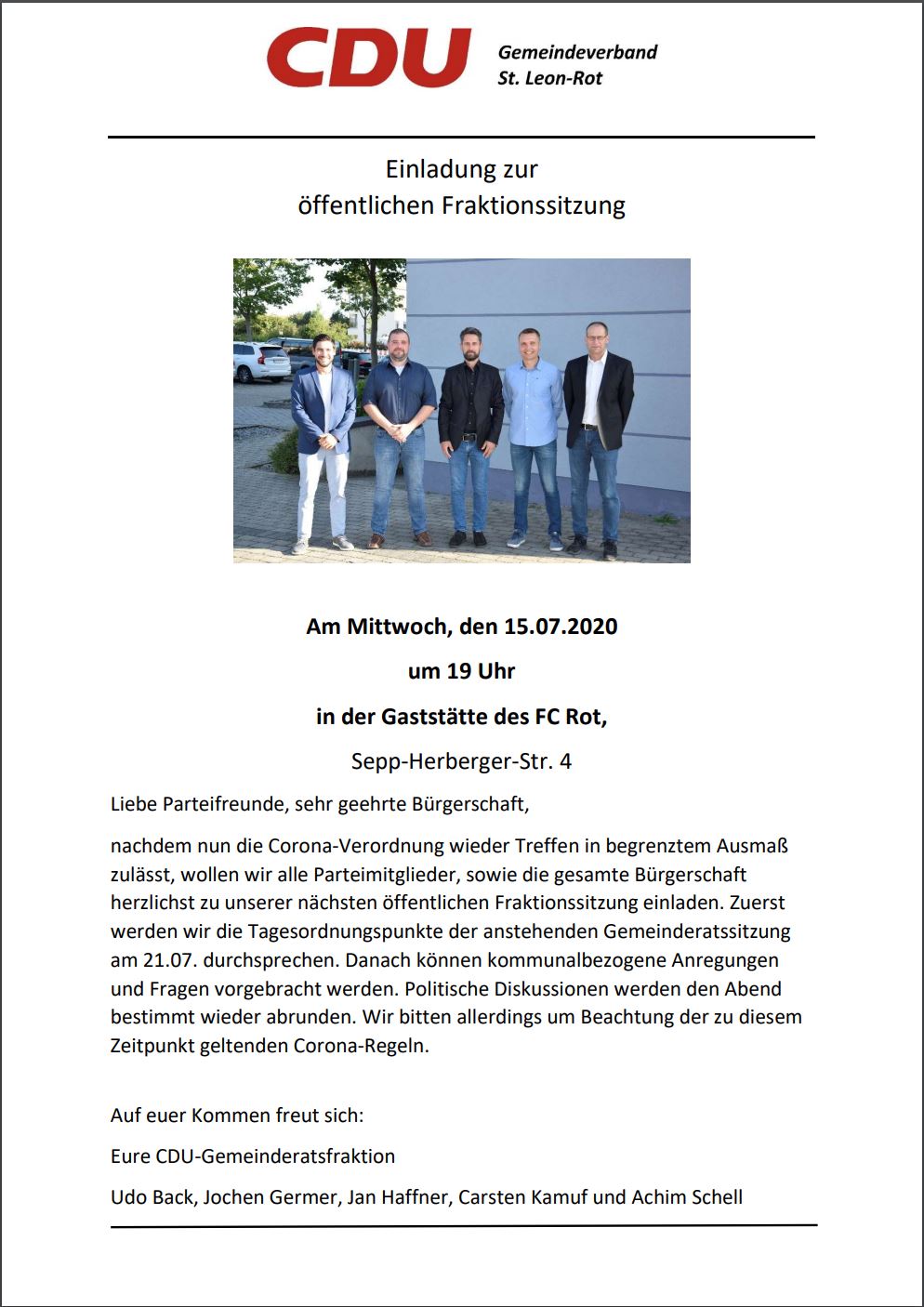 CDU Gemeindeverband St. Leon-Rot

Einladung zur
öffentlichen Fraktionssitzung

Am Mittwoch, den 15.07.2020

um 19 Uhr

in der Gaststätte des FC Rot,

Sepp-Herberger-Str. 4

Liebe Parteifreunde, sehr geehrte Bürgerschaft,

nachdem nun die Corona-Verordnung wieder Treffen in begrenztem Ausmaß zulässt, wollen wir alle Parteimitglieder, sowie die gesamte Bürgerschaft herzlichst zu unserer nächsten öffentlichen Fraktionssitzung einladen. Zuerst werden wir die Tagesordnungspunkte der anstehenden Gemeinderatssitzung am 21.07. durchsprechen. Danach können kommunalbezogene Anregungen und Fragen vorgebracht werden. Politische Diskussionen werden den Abend bestimmt wieder abrunden. Wir bitten allerdings um Beachtung der zu diesem Zeitpunkt geltenden Corona-Regeln.

Auf euer Kommen freut sich:

Eure CDU-Gemeinderatsfraktion

Udo Back, Jochen Germer, Jan Haffner, Carsten Kamuf und Achim Schell